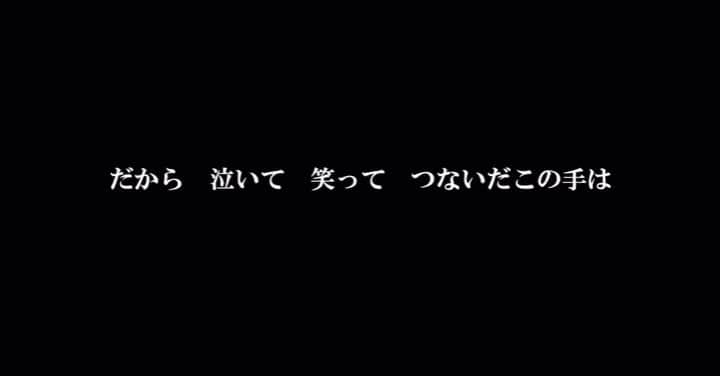 だから　泣いて　笑って　つないだこの手は